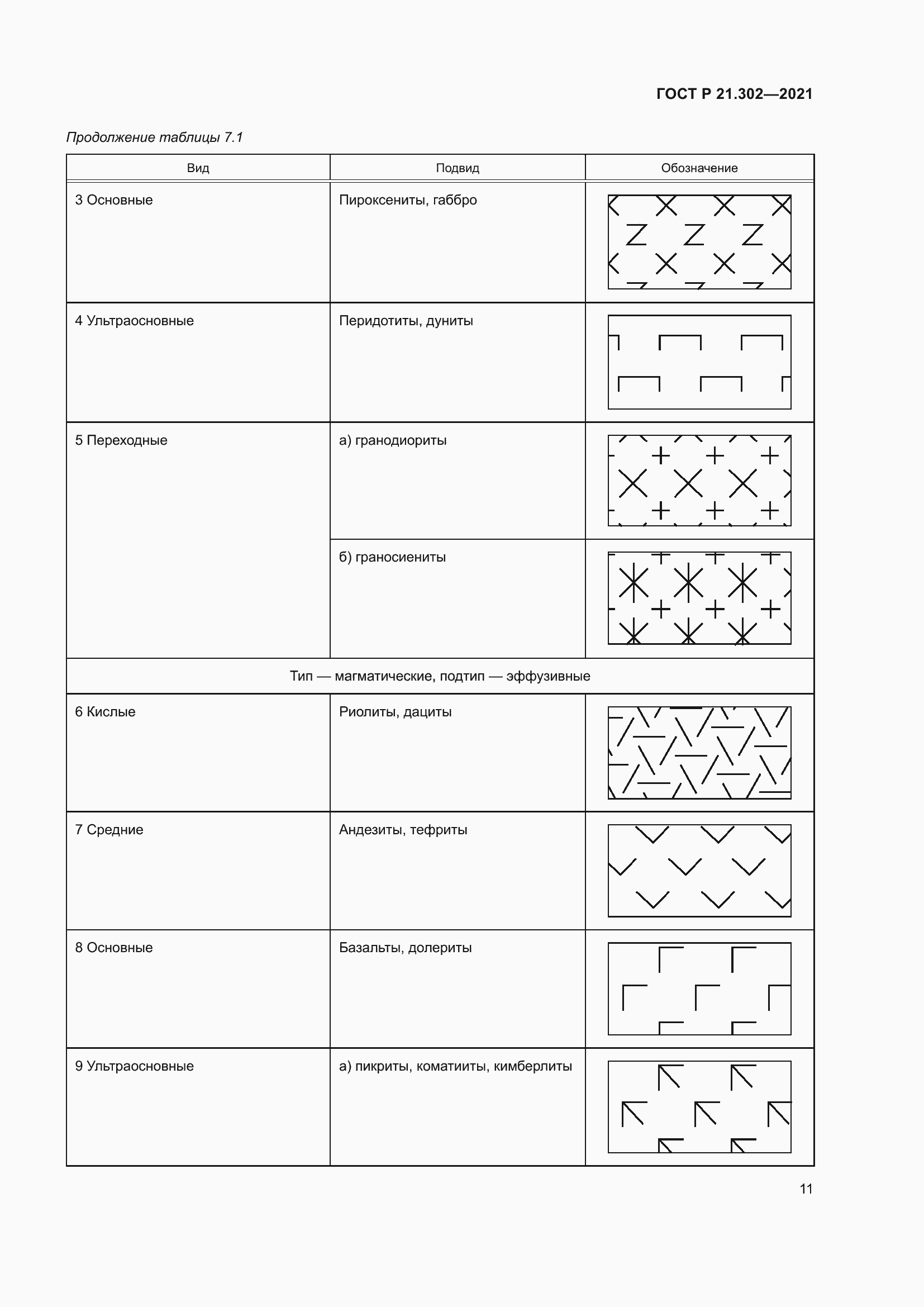 ГОСТ Р 21.302—2021

Продолжение таблицы 7.1

| Вид | Подвид | Обозначение |
|---|---|---|
| 3 Основные | Пироксениты, габбро | |
| 4 Ультраосновные | Перидотиты, дуниты | |
| 5 Переходные | а) гранодиориты | |
| | б) граносиениты | |
| Тип — магматические, подтип — эффузивные | | |
| 6 Кислые | Риолиты, дациты | |
| 7 Средние | Андезиты, тефриты | |
| 8 Основные | Базальты, долериты | |
| 9 Ультраосновные | а) пикриты, коматииты, кимберлиты | |

11